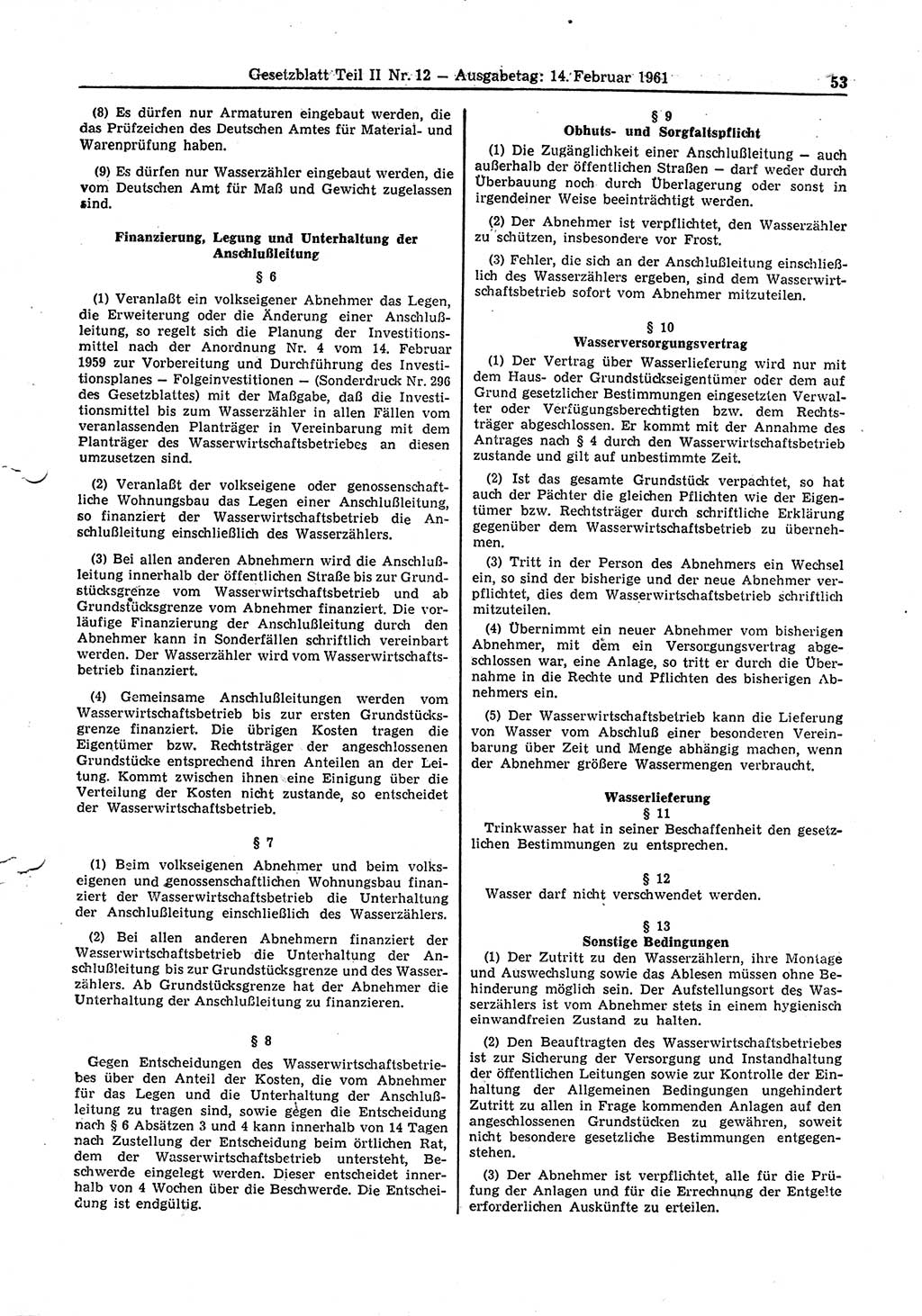 Gesetzblatt Teil II Nr. 12 — Ausgabetag: 14. Februar 1961 53

(8) Es dürfen nur Armaturen eingebaut werden, die das Prüfzeichen des Deutschen Amtes für Material- und Warenprüfung haben.

(9) Es dürfen nur Wasserzähler eingebaut werden, die vom Deutschen Amt für Maß und Gewicht zugelassen sind.

Finanzierung, Legung und Unterhaltung der Anschlußleitung

§ 6

(1) Veranlaßt ein volkseigener Abnehmer das Legen, die Erweiterung oder die Änderung einer Anschlußleitung, so regelt sich die Planung der Investitionsmittel nach der Anordnung Nr. 4 vom 14. Februar 1959 zur Vorbereitung und Durchführung des Investitionsplanes — Folgeinvestitionen — (Sonderdruck Nr. 296 des Gesetzblattes) mit der Maßgabe, daß die Investitionsmittel bis zum Wasserzähler in allen Fällen vom veranlassenden Planträger in Vereinbarung mit dem Planträger des Wasserwirtschaftsbetriebes an diesen umzusetzen sind.

(2) Veranlaßt der volkseigene oder genossenschaftliche Wohnungsbau das Legen einer Anschlußleitung, so finanziert der Wasserwirtschaftsbetrieb die Anschlußleitung einschließlich des Wasserzählers.

(3) Bei allen anderen Abnehmern wird die Anschlußleitung innerhalb der öffentlichen Straße bis zur Grundstücksgrenze vom Wasserwirtschaftsbetrieb und ab Grundstücksgrenze vom Abnehmer finanziert. Die vorläufige Finanzierung der Anschlußleitung durch den Abnehmer kann in Sonderfällen schriftlich vereinbart werden. Der Wasserzähler wird vom Wasserwirtschaftsbetrieb finanziert.

(4) Gemeinsame Anschlußleitungen werden vom Wasserwirtschaftsbetrieb bis zur ersten Grundstücksgrenze finanziert. Die übrigen Kosten tragen die Eigentümer bzw. Rechtsträger der angeschlossenen Grundstücke entsprechend ihren Anteilen an der Leitung. Kommt zwischen ihnen eine Einigung über die Verteilung der Kosten nicht zustande, so entscheidet der Wasserwirtschaftsbetrieb.

§ 7

(1) Beim volkseigenen Abnehmer und beim volkseigenen und genossenschaftlichen Wohnungsbau finanziert der Wasserwirtschaftsbetrieb die Unterhaltung der Anschlußleitung einschließlich des Wasserzählers.

(2) Bei allen anderen Abnehmern finanziert der Wasserwirtschaftsbetrieb die Unterhaltung der Anschlußleitung bis zur Grundstücksgrenze und des Wasserzählers. Ab Grundstücksgrenze hat der Abnehmer die Unterhaltung der Anschlußleitung zu finanzieren.

§ 8

Gegen Entscheidungen des Wasserwirtschaftsbetriebes über den Anteil der Kosten, die vom Abnehmer für das Legen und die Unterhaltung der Anschlußleitung zu tragen sind, sowie gegen die Entscheidung nach § 6 Absätzen 3 und 4 kann innerhalb von 14 Tagen nach Zustellung der Entscheidung beim örtlichen Rat, dem der Wasserwirtschaftsbetrieb untersteht, Beschwerde eingelegt werden. Dieser entscheidet innerhalb von 4 Wochen über die Beschwerde. Die Entscheidung ist endgültig.

§ 9
Obhuts- und Sorgfaltspflicht

(1) Die Zugänglichkeit einer Anschlußleitung — auch außerhalb der öffentlichen Straßen — darf weder durch Überbauung noch durch Überlagerung oder sonst in irgendeiner Weise beeinträchtigt werden.

(2) Der Abnehmer ist verpflichtet, den Wasserzähler zu schützen, insbesondere vor Frost.

(3) Fehler, die sich an der Anschlußleitung einschließlich des Wasserzählers ergeben, sind dem Wasserwirtschaftsbetrieb sofort vom Abnehmer mitzuteilen.

§ 10
Wasserversorgungsvertrag

(1) Der Vertrag über Wasserlieferung wird nur mit dem Haus- oder Grundstückseigentümer oder dem auf Grund gesetzlicher Bestimmungen eingesetzten Verwalter oder Verfügungsberechtigten bzw. dem Rechtsträger abgeschlossen. Er kommt mit der Annahme des Antrages nach § 4 durch den Wasserwirtschaftsbetrieb zustande und gilt auf unbestimmte Zeit.

(2) Ist das gesamte Grundstück verpachtet, so hat auch der Pächter die gleichen Pflichten wie der Eigentümer bzw. Rechtsträger durch schriftliche Erklärung gegenüber dem Wasserwirtschaftsbetrieb zu übernehmen.

(3) Tritt in der Person des Abnehmers ein Wechsel ein, so sind der bisherige und der neue Abnehmer verpflichtet, dies dem Wasserwirtschaftsbetrieb schriftlich mitzuteilen.

(4) Übernimmt ein neuer Abnehmer vom bisherigen Abnehmer, mit dem ein Versorgungsvertrag abgeschlossen war, eine Anlage, so tritt er durch die Übernahme in die Rechte und Pflichten des bisherigen Abnehmers ein.

(5) Der Wasserwirtschaftsbetrieb kann die Lieferung von Wasser vom Abschluß einer besonderen Vereinbarung über Zeit und Menge abhängig machen, wenn der Abnehmer größere Wassermengen verbraucht.

Wasserlieferung
§ 11

Trinkwasser hat in seiner Beschaffenheit den gesetzlichen Bestimmungen zu entsprechen.

§ 12

Wasser darf nicht verschwendet werden.

§ 13
Sonstige Bedingungen

(1) Der Zutritt zu den Wasserzählern, ihre Montage und Auswechslung sowie das Ablesen müssen ohne Behinderung möglich sein. Der Aufstellungsort des Wasserzählers ist vom Abnehmer stets in einem hygienisch einwandfreien Zustand zu halten.

(2) Den Beauftragten des Wasserwirtschaftsbetriebes ist zur Sicherung der Versorgung und Instandhaltung der öffentlichen Leitungen sowie zur Kontrolle der Einhaltung der Allgemeinen Bedingungen ungehindert Zutritt zu allen in Frage kommenden Anlagen auf den angeschlossenen Grundstücken zu gewähren, soweit nicht besondere gesetzliche Bestimmungen entgegenstehen.

(3) Der Abnehmer ist verpflichtet, alle für die Prüfung der Anlagen und für die Errechnung der Entgelte erforderlichen Auskünfte zu erteilen.